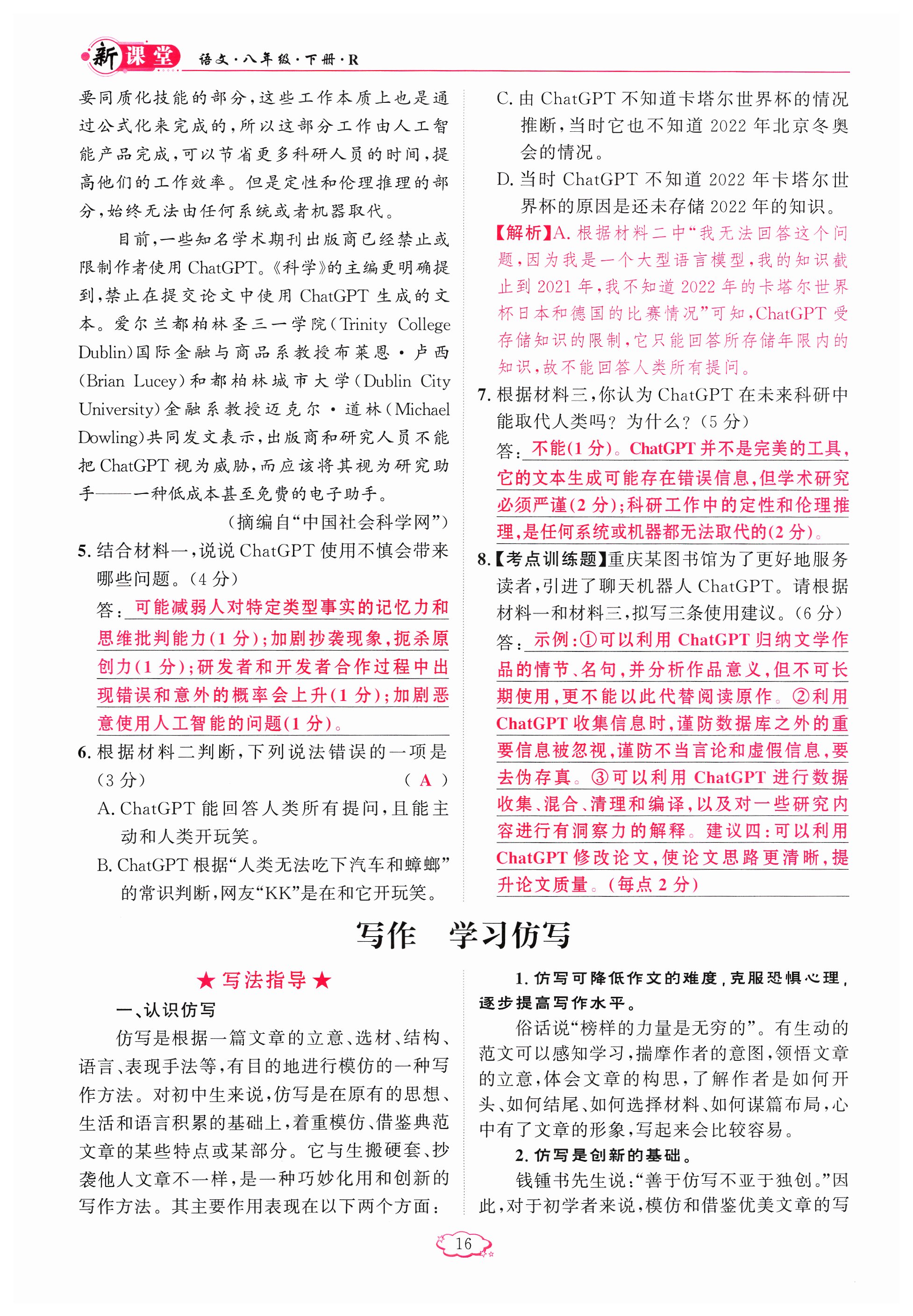 新课堂 语文·八年级·下册·R

要同质化技能的部分，这些工作本质上也是通过公式化来完成的，所以这部分工作由人工智能产品完成，可以节省更多科研人员的时间，提高他们的工作效率。但是定性和伦理推理的部分，始终无法由任何系统或者机器取代。

目前，一些知名学术期刊出版商已经禁止或限制作者使用ChatGPT。《科学》的主编更明确提到，禁止在提交论文中使用ChatGPT生成的文本。爱尔兰都柏林圣三一学院(Trinity College Dublin)国际金融与商品系教授布莱恩·卢西(Brian Lucey)和都柏林城市大学(Dublin City University)金融系教授迈克尔·道林(Michael Dowling)共同发文表示，出版商和研究人员不能把ChatGPT视为威胁，而应该将其视为研究助手——一种低成本甚至免费的电子助手。

(摘编自“中国社会科学网”)

5. 结合材料一，说说ChatGPT使用不慎会带来哪些问题。(4分)

答：可能减弱人对特定类型事实的记忆力和思维批判能力(1分)；加剧抄袭现象，扼杀原创力(1分)；研发者和开发者合作过程中出现错误和意外的概率会上升(1分)；加剧恶意使用人工智能的问题(1分)。

6. 根据材料二判断，下列说法错误的一项是(3分) ( A )

A. ChatGPT能回答人类所有提问，且能主动和人类开玩笑。

B. ChatGPT根据“人类无法吃下汽车和蟑螂”的常识判断，网友“KK”是在和它开玩笑。

C. 由ChatGPT不知道卡塔尔世界杯的情况推断，当时它也不知道2022年北京冬奥会的情况。

D. 当时ChatGPT不知道2022年卡塔尔世界杯的原因是还未存储2022年的知识。

【解析】A. 根据材料二中“我无法回答这个问题，因为我是一个大型语言模型，我的知识截止到2021年，我不知道2022年的卡塔尔世界杯日本和德国的比赛情况”可知，ChatGPT受存储知识的限制，它只能回答所存储年限内的知识，故不能回答人类所有提问。

7. 根据材料三，你认为ChatGPT在未来科研中能取代人类吗？为什么？(5分)

答：不能(1分)。ChatGPT并不是完美的工具，它的文本生成可能存在错误信息，但学术研究必须严谨(2分)；科研工作中的定性和伦理推理，是任何系统或机器都无法取代的(2分)。

8.【考点训练题】重庆某图书馆为了更好地服务读者，引进了聊天机器人ChatGPT。请根据材料一和材料三，拟写三条使用建议。(6分)

答：示例：①可以利用ChatGPT归纳文学作品的情节、名句，并分析作品意义，但不可长期使用，更不能以此代替阅读原作。②利用ChatGPT收集信息时，谨防数据库之外的重要信息被忽视，谨防不当言论和虚假信息，要去伪存真。③可以利用ChatGPT进行数据收集、混合、清理和编译，以及对一些研究内容进行有洞察力的解释。建议四：可以利用ChatGPT修改论文，使论文思路更清晰，提升论文质量。(每点2分)

写作 学习仿写

★写法指导★

一、认识仿写

仿写是根据一篇文章的立意、选材、结构、语言、表现手法等，有目的地进行模仿的一种写作方法。对初中生来说，仿写是在原有的思想、生活和语言积累的基础上，着重模仿、借鉴典范文章的某些特点或某部分。它与生搬硬套、抄袭他人文章不一样，是一种巧妙化用和创新的写作方法。其主要作用表现在以下两个方面：

1. 仿写可降低作文的难度，克服恐惧心理，逐步提高写作水平。

俗话说“榜样的力量是无穷的”。有生动的范文可以感知学习，揣摩作者的意图，领悟文章的立意，体会文章的构思，了解作者是如何开头、如何结尾、如何选择材料、如何谋篇布局，心中有了文章的形象，写起来会比较容易。

2. 仿写是创新的基础。

钱锺书先生说：“善于仿写不亚于独创。”因此，对于初学者来说，模仿和借鉴优美文章的写

16